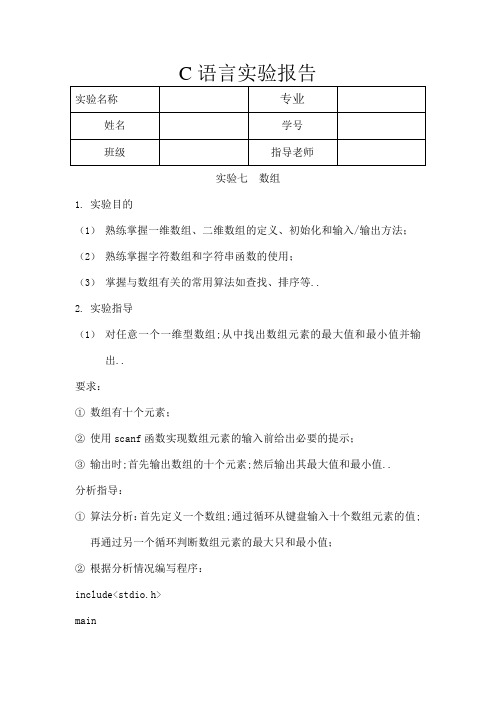 C 语言实验报告

| 实验名称 |  | 专业 |  |
|---|---|---|---|
| 姓名 |  | 学号 |  |
| 班级 |  | 指导老师 |  |

实验七　数组

1. 实验目的

（1） 熟练掌握一维数组、二维数组的定义、初始化和输入/输出方法；

（2） 熟练掌握字符数组和字符串函数的使用；

（3） 掌握与数组有关的常用算法如查找、排序等..

2. 实验指导

（1） 对任意一个一维型数组;从中找出数组元素的最大值和最小值并输出..

要求：

① 数组有十个元素；

② 使用 scanf 函数实现数组元素的输入前给出必要的提示；

③ 输出时;首先输出数组的十个元素;然后输出其最大值和最小值..

分析指导：

① 算法分析:首先定义一个数组;通过循环从键盘输入十个数组元素的值;再通过另一个循环判断数组元素的最大只和最小值；

② 根据分析情况编写程序：

include<stdio.h>

main